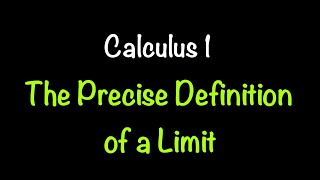 Calculus 1

The Precise Definition of a Limit